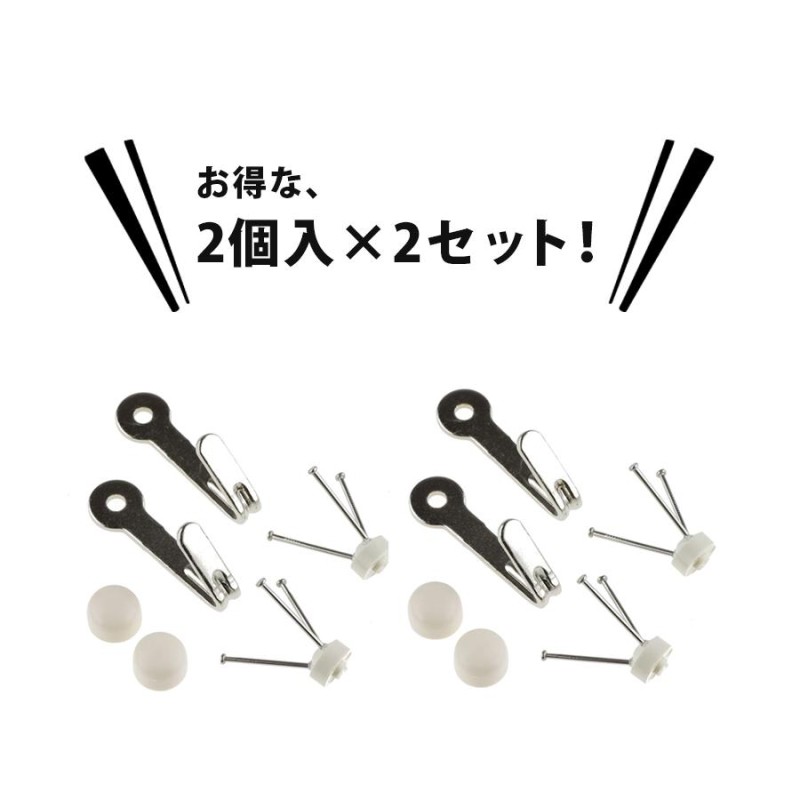 お得な、
2個入×2セット！